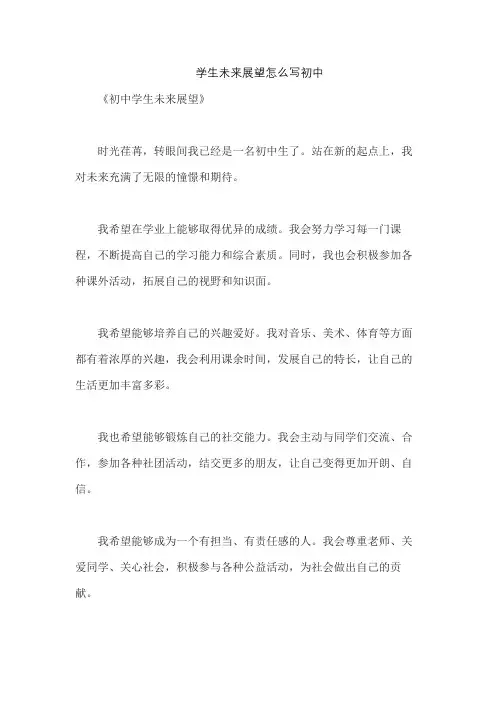 学生未来展望怎么写初中

《初中学生未来展望》

时光荏苒，转眼间我已经是一名初中生了。站在新的起点上，我对未来充满了无限的憧憬和期待。

我希望在学业上能够取得优异的成绩。我会努力学习每一门课程，不断提高自己的学习能力和综合素质。同时，我也会积极参加各种课外活动，拓展自己的视野和知识面。

我希望能够培养自己的兴趣爱好。我对音乐、美术、体育等方面都有着浓厚的兴趣，我会利用课余时间，发展自己的特长，让自己的生活更加丰富多彩。

我也希望能够锻炼自己的社交能力。我会主动与同学们交流、合作，参加各种社团活动，结交更多的朋友，让自己变得更加开朗、自信。

我希望能够成为一个有担当、有责任感的人。我会尊重老师、关爱同学、关心社会，积极参与各种公益活动，为社会做出自己的贡献。